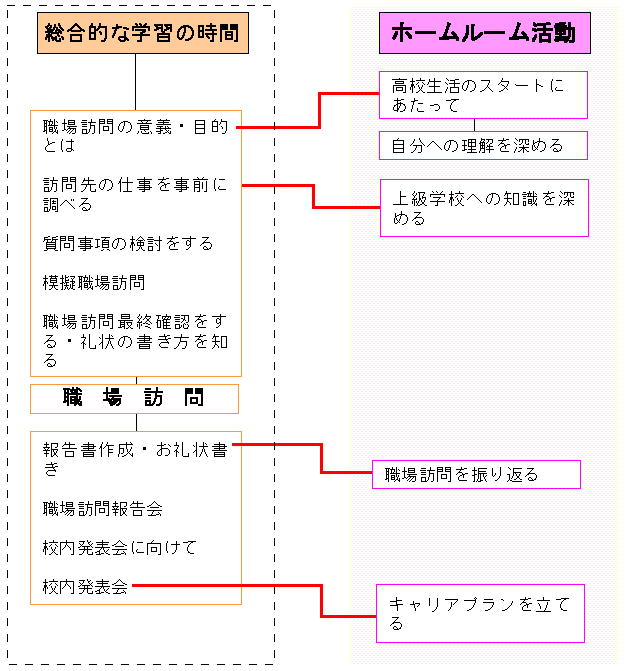 総合的な学習の時間

職場訪問の意義・目的とは

訪問先の仕事を事前に調べる

質問事項の検討をする

模擬職場訪問

職場訪問最終確認をする・礼状の書き方を知る

職　場　訪　問

報告書作成・お礼状書き

職場訪問報告会

校内発表会に向けて

校内発表会

ホームルーム活動

高校生活のスタートにあたって

自分への理解を深める

上級学校への知識を深める

職場訪問を振り返る

キャリアプランを立てる